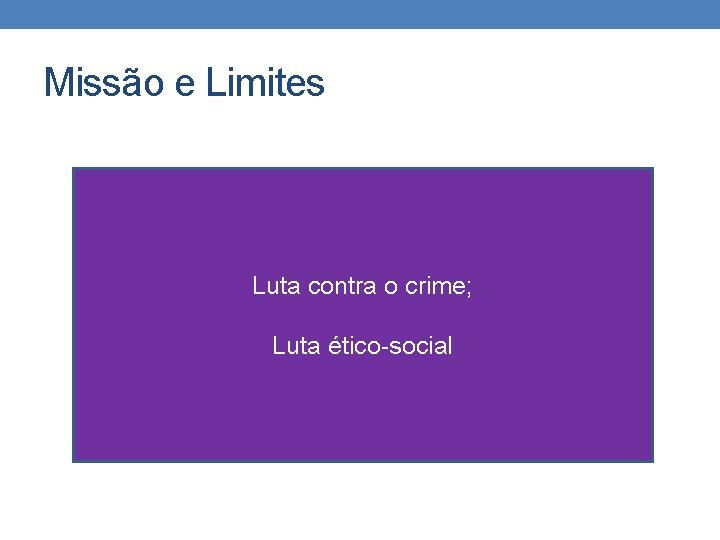 Missão e Limites

Luta contra o crime;

Luta ético-social